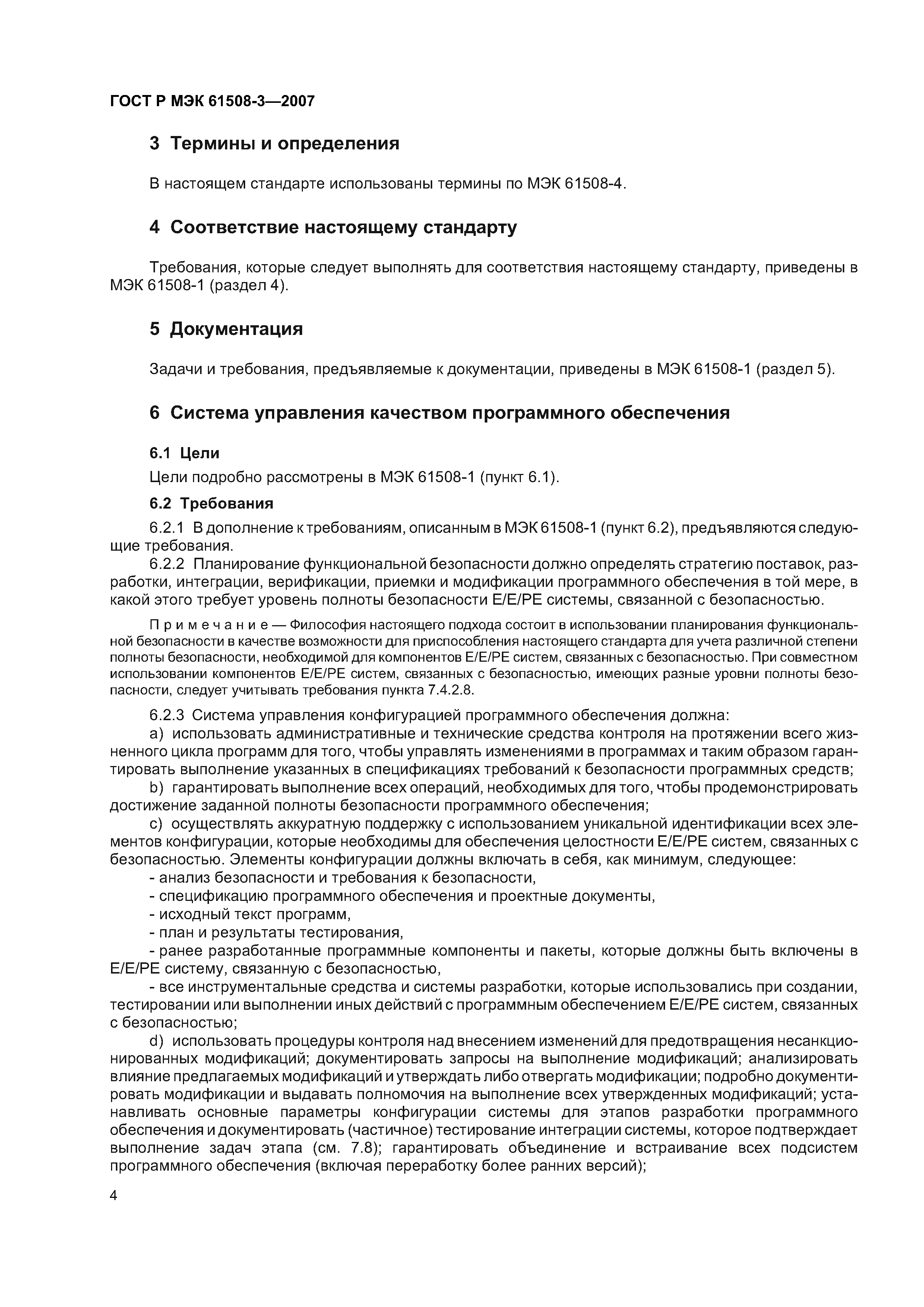 ГОСТ Р МЭК 61508-3—2007

3 Термины и определения

В настоящем стандарте использованы термины по МЭК 61508-4.

4 Соответствие настоящему стандарту

Требования, которые следует выполнять для соответствия настоящему стандарту, приведены в МЭК 61508-1 (раздел 4).

5 Документация

Задачи и требования, предъявляемые к документации, приведены в МЭК 61508-1 (раздел 5).

6 Система управления качеством программного обеспечения

6.1 Цели

Цели подробно рассмотрены в МЭК 61508-1 (пункт 6.1).

6.2 Требования

6.2.1 В дополнение к требованиям, описанным в МЭК 61508-1 (пункт 6.2), предъявляются следующие требования.

6.2.2 Планирование функциональной безопасности должно определять стратегию поставок, разработки, интеграции, верификации, приемки и модификации программного обеспечения в той мере, в какой этого требует уровень полноты безопасности E/E/PE системы, связанной с безопасностью.

Примечание — Философия настоящего подхода состоит в использовании планирования функциональной безопасности в качестве возможности для приспособления настоящего стандарта для учета различной степени полноты безопасности, необходимой для компонентов E/E/PE систем, связанных с безопасностью. При совместном использовании компонентов E/E/PE систем, связанных с безопасностью, имеющих разные уровни полноты безопасности, следует учитывать требования пункта 7.4.2.8.

6.2.3 Система управления конфигурацией программного обеспечения должна:

a) использовать административные и технические средства контроля на протяжении всего жизненного цикла программ для того, чтобы управлять изменениями в программах и таким образом гарантировать выполнение указанных в спецификациях требований к безопасности программных средств;

b) гарантировать выполнение всех операций, необходимых для того, чтобы продемонстрировать достижение заданной полноты безопасности программного обеспечения;

c) осуществлять аккуратную поддержку с использованием уникальной идентификации всех элементов конфигурации, которые необходимы для обеспечения целостности E/E/PE систем, связанных с безопасностью. Элементы конфигурации должны включать в себя, как минимум, следующее:

- анализ безопасности и требования к безопасности,

- спецификацию программного обеспечения и проектные документы,

- исходный текст программ,

- план и результаты тестирования,

- ранее разработанные программные компоненты и пакеты, которые должны быть включены в E/E/PE систему, связанную с безопасностью,

- все инструментальные средства и системы разработки, которые использовались при создании, тестировании или выполнении иных действий с программным обеспечением E/E/PE систем, связанных с безопасностью;

d) использовать процедуры контроля над внесением изменений для предотвращения несанкционированных модификаций; документировать запросы на выполнение модификаций; анализировать влияние предлагаемых модификаций и утверждать либо отвергать модификации; подробно документировать модификации и выдавать полномочия на выполнение всех утвержденных модификаций; устанавливать основные параметры конфигурации системы для этапов разработки программного обеспечения и документировать (частичное) тестирование интеграции системы, которое подтверждает выполнение задач этапа (см. 7.8); гарантировать объединение и встраивание всех подсистем программного обеспечения (включая переработку более ранних версий);

4